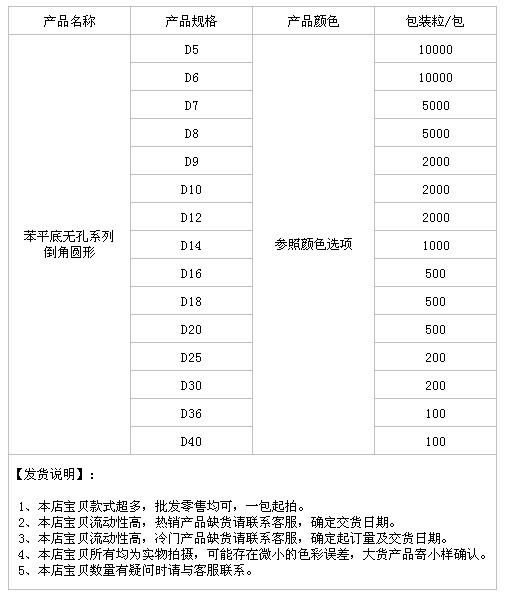 | 产品名称 | 产品规格 | 产品颜色 | 包装粒/包 |
|---|---|---|---|
| 苯平底无孔系列 倒角圆形 | D5 | 参照颜色选项 | 10000 |
| | D6 | | 10000 |
| | D7 | | 5000 |
| | D8 | | 5000 |
| | D9 | | 2000 |
| | D10 | | 2000 |
| | D12 | | 2000 |
| | D14 | | 1000 |
| | D16 | | 500 |
| | D18 | | 500 |
| | D20 | | 500 |
| | D25 | | 200 |
| | D30 | | 200 |
| | D36 | | 100 |
| | D40 | | 100 |

【发货说明】：

1、本店宝贝款式超多，批发零售均可，一包起拍。
2、本店宝贝流动性高，热销产品缺货请联系客服，确定交货日期。
3、本店宝贝流动性高，冷门产品缺货请联系客服，确定起订量及交货日期。
4、本店宝贝所有均为实物拍摄，可能存在微小的色彩误差，大货产品寄小样确认。
5、本店宝贝数量有疑问时请与客服联系。